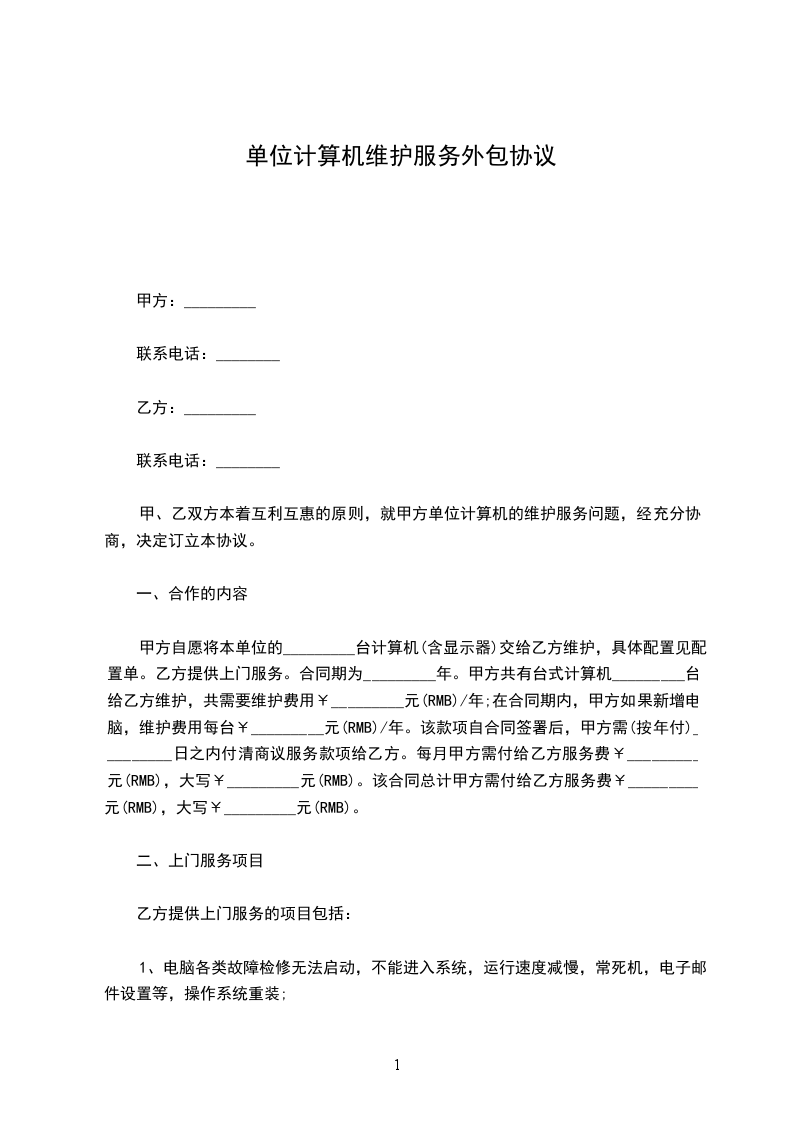 单位计算机维护服务外包协议

甲方：_________

联系电话：________

乙方：_________

联系电话：________

甲、乙双方本着互利互惠的原则，就甲方单位计算机的维护服务问题，经充分协商，决定订立本协议。

一、合作的内容

甲方自愿将本单位的_________台计算机(含显示器)交给乙方维护，具体配置见配置单。乙方提供上门服务。合同期为_________年。甲方共有台式计算机_________台给乙方维护，共需要维护费用￥_________元(RMB)/年;在合同期内，甲方如果新增电脑，维护费用每台￥_________元(RMB)/年。该款项自合同签署后，甲方需(按年付)_________日之内付清商议服务款项给乙方。每月甲方需付给乙方服务费￥_________元(RMB)，大写￥_________元(RMB)。该合同总计甲方需付给乙方服务费￥_________元(RMB)，大写￥_________元(RMB)。

二、上门服务项目

乙方提供上门服务的项目包括：

1、电脑各类故障检修无法启动，不能进入系统，运行速度减慢，常死机，电子邮件设置等，操作系统重装;

1